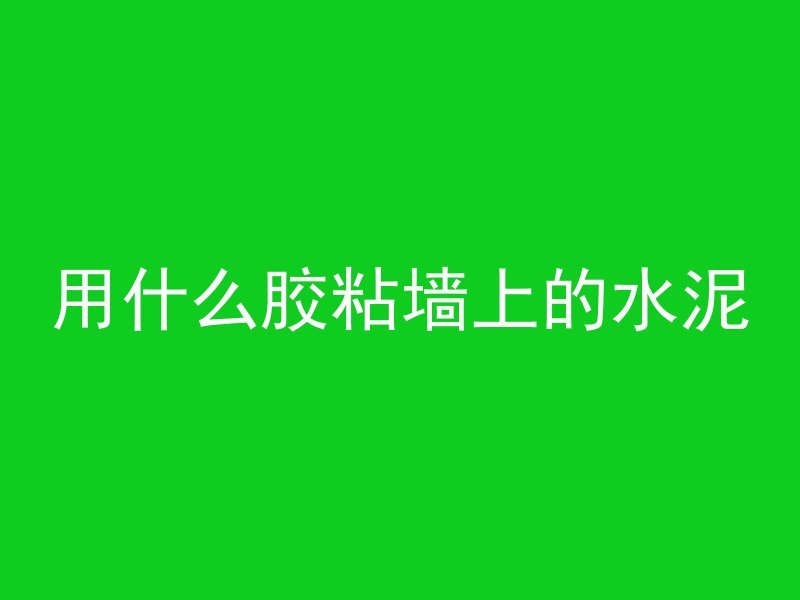 用什么胶粘墙上的水泥